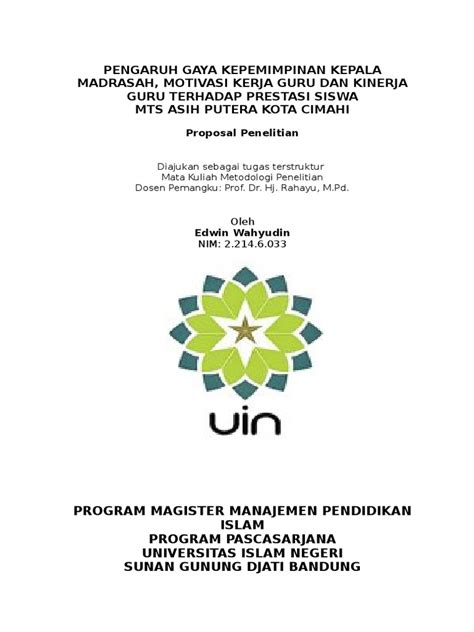 PENGARUH GAYA KEPEMIMPINAN KEPALA MADRASAH, MOTIVASI KERJA GURU DAN KINERJA GURU TERHADAP PRESTASI SISWA MTS ASIH PUTERA KOTA CIMAHI

Proposal Penelitian

Diajukan sebagai tugas terstruktur
Mata Kuliah Metodologi Penelitian
Dosen Pemangku: Prof. Dr. Hj. Rahayu, M.Pd.

Oleh
Edwin Wahyudin
NIM: 2.214.6.033

uin

PROGRAM MAGISTER MANAJEMEN PENDIDIKAN ISLAM
PROGRAM PASCASARJANA
UNIVERSITAS ISLAM NEGERI
SUNAN GUNUNG DJATI BANDUNG